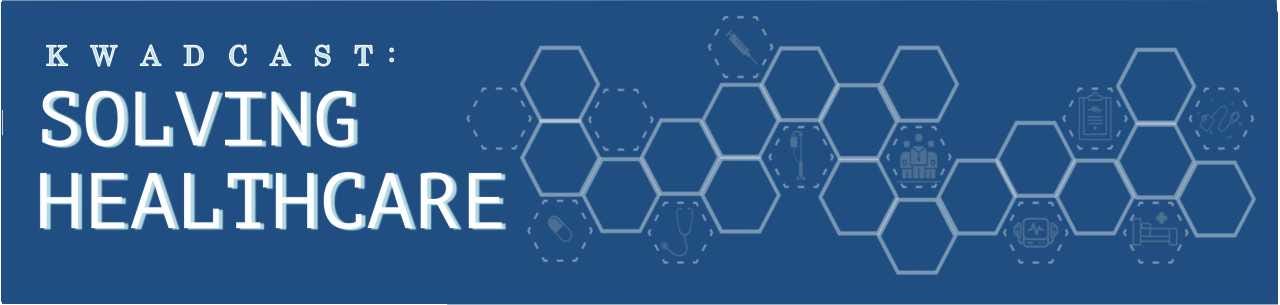 KWADCAST:
SOLVING
HEALTHCARE